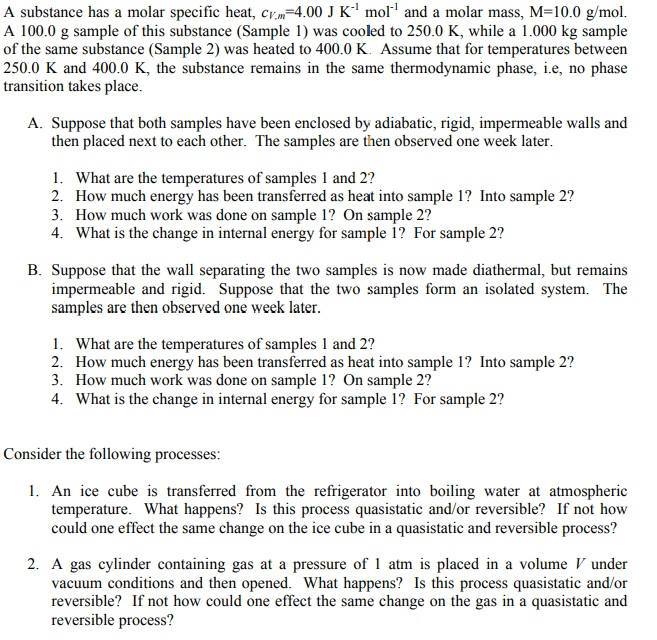 A substance has a molar specific heat, $c_{V,m}$=4.00 J K$^{-1}$ mol$^{-1}$ and a molar mass, M=10.0 g/mol. A 100.0 g sample of this substance (Sample 1) was cooled to 250.0 K, while a 1.000 kg sample of the same substance (Sample 2) was heated to 400.0 K. Assume that for temperatures between 250.0 K and 400.0 K, the substance remains in the same thermodynamic phase, i.e, no phase transition takes place.

A. Suppose that both samples have been enclosed by adiabatic, rigid, impermeable walls and then placed next to each other. The samples are then observed one week later.

1. What are the temperatures of samples 1 and 2?
2. How much energy has been transferred as heat into sample 1? Into sample 2?
3. How much work was done on sample 1? On sample 2?
4. What is the change in internal energy for sample 1? For sample 2?

B. Suppose that the wall separating the two samples is now made diathermal, but remains impermeable and rigid. Suppose that the two samples form an isolated system. The samples are then observed one week later.

1. What are the temperatures of samples 1 and 2?
2. How much energy has been transferred as heat into sample 1? Into sample 2?
3. How much work was done on sample 1? On sample 2?
4. What is the change in internal energy for sample 1? For sample 2?

Consider the following processes:

1. An ice cube is transferred from the refrigerator into boiling water at atmospheric temperature. What happens? Is this process quasistatic and/or reversible? If not how could one effect the same change on the ice cube in a quasistatic and reversible process?

2. A gas cylinder containing gas at a pressure of 1 atm is placed in a volume $V$ under vacuum conditions and then opened. What happens? Is this process quasistatic and/or reversible? If not how could one effect the same change on the gas in a quasistatic and reversible process?